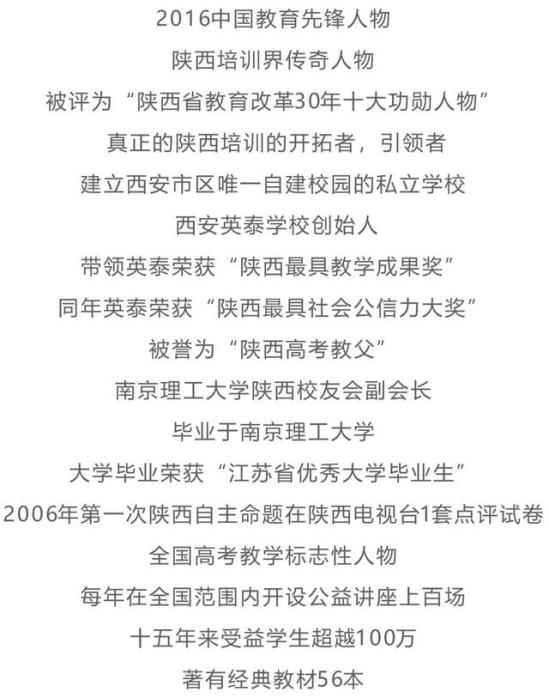 2016中国教育先锋人物

陕西培训界传奇人物

被评为“陕西省教育改革30年十大功勋人物”

真正的陕西培训的开拓者，引领者

建立西安市区唯一自建校园的私立学校

西安英泰学校创始人

带领英泰荣获“陕西最具教学成果奖”

同年英泰荣获“陕西最具社会公信力大奖”

被誉为“陕西高考教父”

南京理工大学陕西校友会副会长

毕业于南京理工大学

大学毕业荣获“江苏省优秀大学毕业生”

2006年第一次陕西自主命题在陕西电视台1套点评试卷

全国高考教学标志性人物

每年在全国范围内开设公益讲座上百场

十五年来受益学生超越100万

著有经典教材56本